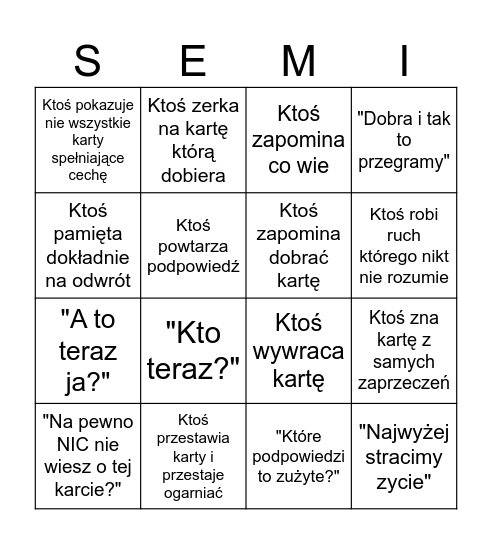 | S | E | M | I |
|---|---|---|---|
| Ktoś pokazuje nie wszystkie karty spełniające cechę | Ktoś zerka na kartę którą dobiera | Ktoś zapomina co wie | "Dobra i tak to przegramy" |
| Ktoś pamięta dokładnie na odwrót | Ktoś powtarza podpowiedź | Ktoś zapomina dobrać kartę | Ktoś robi ruch którego nikt nie rozumie |
| "A to teraz ja?" | "Kto teraz?" | Ktoś wywraca kartę | Ktoś zna kartę z samych zaprzeczeń |
| "Na pewno NIC nie wiesz o tej karcie?" | Ktoś przestawia karty i przestaje ogarniać | "Które podpowiedzi to zużyte?" | "Najwyżej stracimy zycie" |